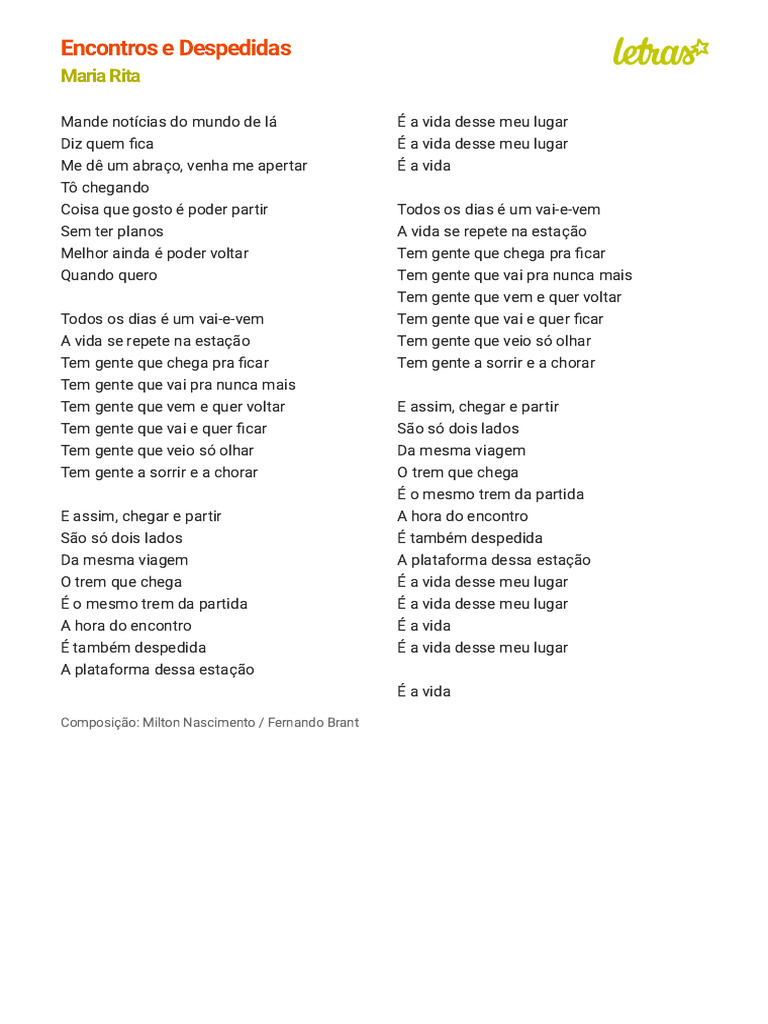 Encontros e Despedidas
Maria Rita

letras

Mande notícias do mundo de lá
Diz quem fica
Me dê um abraço, venha me apertar
Tô chegando
Coisa que gosto é poder partir
Sem ter planos
Melhor ainda é poder voltar
Quando quero

Todos os dias é um vai-e-vem
A vida se repete na estação
Tem gente que chega pra ficar
Tem gente que vai pra nunca mais
Tem gente que vem e quer voltar
Tem gente que vai e quer ficar
Tem gente que veio só olhar
Tem gente a sorrir e a chorar

E assim, chegar e partir
São só dois lados
Da mesma viagem
O trem que chega
É o mesmo trem da partida
A hora do encontro
É também despedida
A plataforma dessa estação

É a vida desse meu lugar
É a vida desse meu lugar
É a vida

Todos os dias é um vai-e-vem
A vida se repete na estação
Tem gente que chega pra ficar
Tem gente que vai pra nunca mais
Tem gente que vem e quer voltar
Tem gente que vai e quer ficar
Tem gente que veio só olhar
Tem gente a sorrir e a chorar

E assim, chegar e partir
São só dois lados
Da mesma viagem
O trem que chega
É o mesmo trem da partida
A hora do encontro
É também despedida
A plataforma dessa estação
É a vida desse meu lugar
É a vida desse meu lugar
É a vida
É a vida desse meu lugar

É a vida

Composição: Milton Nascimento / Fernando Brant